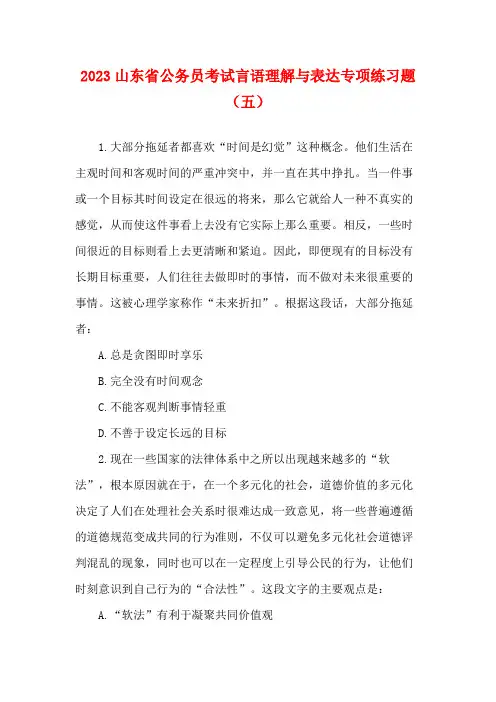 2023 山东省公务员考试言语理解与表达专项练习题（五）

1.大部分拖延者都喜欢“时间是幻觉”这种概念。他们生活在主观时间和客观时间的严重冲突中，并一直在其中挣扎。当一件事或一个目标共时间设定在很远的将来，那么它就给人一种不真实的感觉，从而使这件事看上去没有它实际上那么重要。相反，一些时间很近的目标则看上去更清晰和紧迫。因此，即便现有的目标没有长期目标重要，人们往往去做即时的事情，而不做对未来很重要的事情。这被心理学家称作“未来折扣”。根据这段话，大部分拖延者：

A.总是贪图即时享乐

B.完全没有时间观念

C.不能客观判断事情轻重

D.不善于设定长远的目标

2.现在一些国家的法律体系中之所以出现越来越多的“软法”，根本原因就在于，在一个多元化的社会，道德价值的多元化决定了人们在处理社会关系时很难达成一致意见，将一些普遍遵循的道德规范变成共同的行为准则，不仅可以避免多元化社会道德评判混乱的现象，同时也可以在一定程度上引导公民的行为，让他们时刻意识到自己行为的“合法性”。这段文字的主要观点是：

A.“软法”有利于凝聚共同价值观